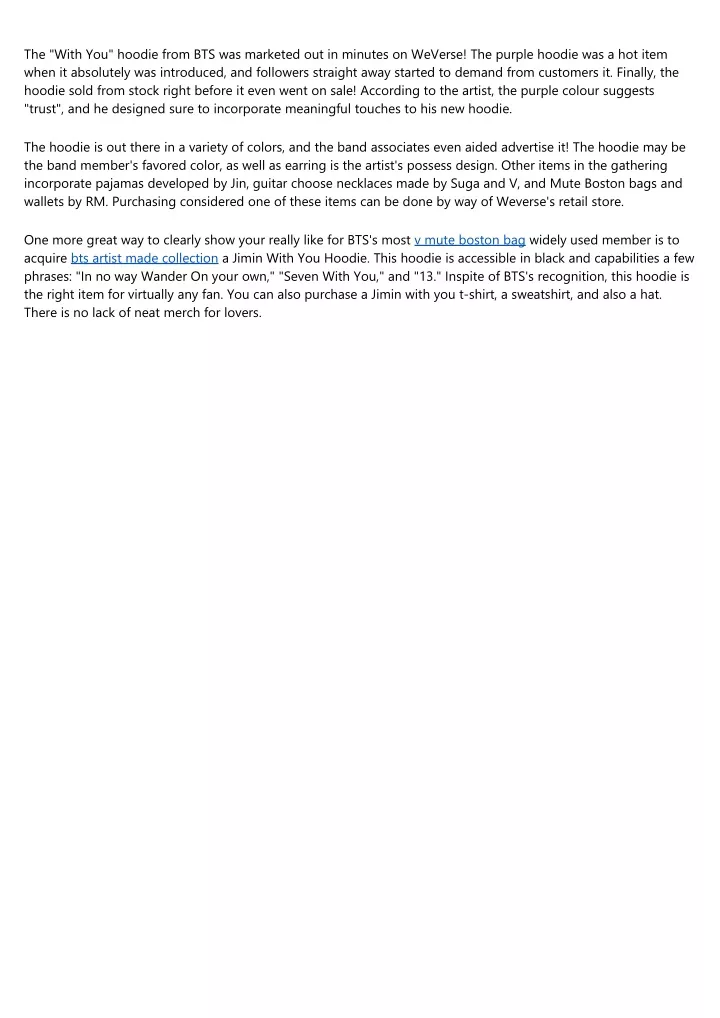 The "With You" hoodie from BTS was marketed out in minutes on WeVerse! The purple hoodie was a hot item when it absolutely was introduced, and followers straight away started to demand from customers it. Finally, the hoodie sold from stock right before it even went on sale! According to the artist, the purple colour suggests "trust", and he designed sure to incorporate meaningful touches to his new hoodie.

The hoodie is out there in a variety of colors, and the band associates even aided advertise it! The hoodie may be the band member's favored color, as well as earring is the artist's possess design. Other items in the gathering incorporate pajamas developed by Jin, guitar choose necklaces made by Suga and V, and Mute Boston bags and wallets by RM. Purchasing considered one of these items can be done by way of Weverse's retail store.

One more great way to clearly show your really like for BTS's most v mute boston bag widely used member is to acquire bts artist made collection a Jimin With You Hoodie. This hoodie is accessible in black and capabilities a few phrases: "In no way Wander On your own," "Seven With You," and "13." Inspite of BTS's recognition, this hoodie is the right item for virtually any fan. You can also purchase a Jimin with you t-shirt, a sweatshirt, and also a hat. There is no lack of neat merch for lovers.